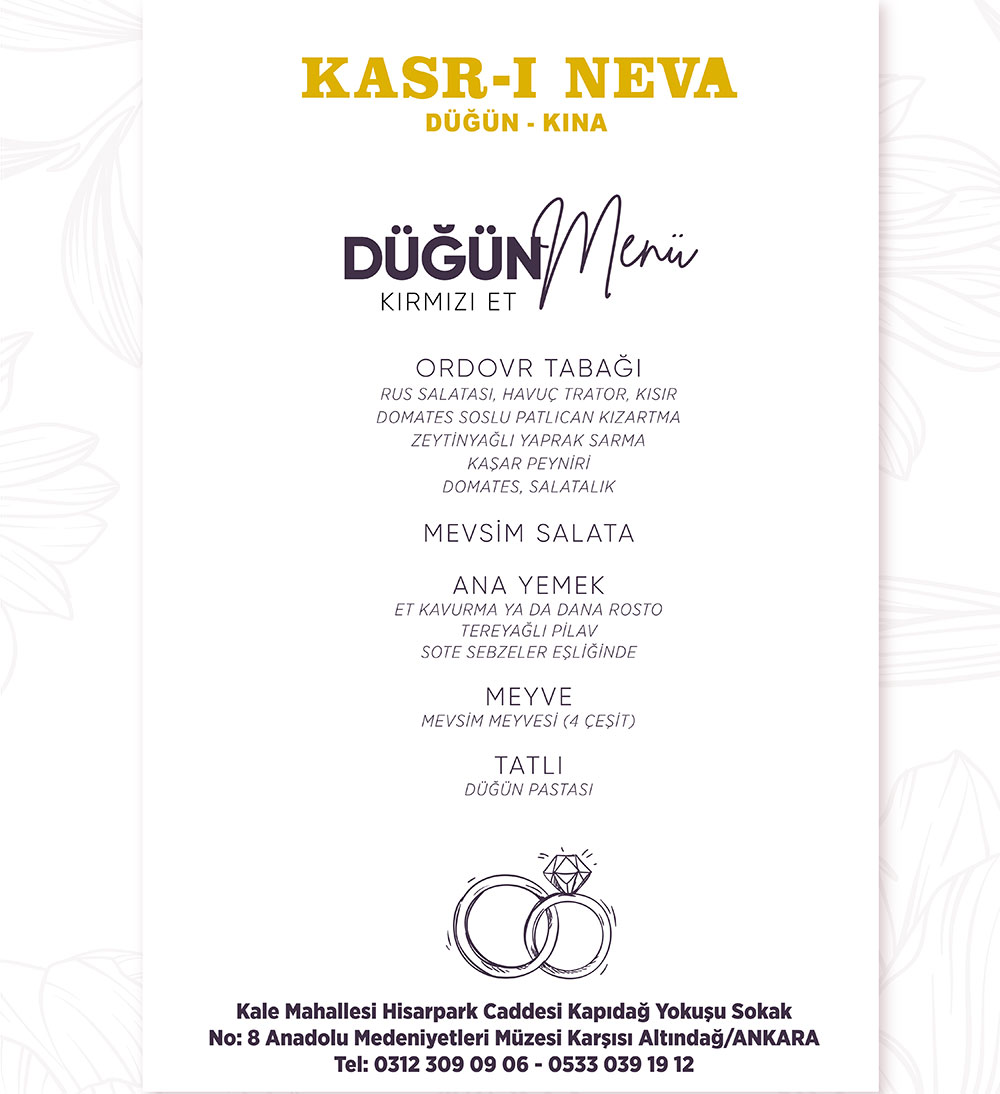 KASR-I NEVA
DÜĞÜN - KINA

DÜĞÜN Menü
KIRMIZI ET

ORDOVR TABAĞI
RUS SALATASI, HAVUÇ TRATOR, KISIR
DOMATES SOSLU PATLICAN KIZARTMA
ZEYTİNYAĞLI YAPRAK SARMA
KAŞAR PEYNİRİ
DOMATES, SALATALIK

MEVSİM SALATA

ANA YEMEK
ET KAVURMA YA DA DANA ROSTO
TEREYAĞLI PİLAV
SOTE SEBZELER EŞLİĞİNDE

MEYVE
MEVSİM MEYVESİ (4 ÇEŞİT)

TATLI
DÜĞÜN PASTASI

Kale Mahallesi Hisarpark Caddesi Kapıdağ Yokuşu Sokak
No: 8 Anadolu Medeniyetleri Müzesi Karşısı Altındağ/ANKARA
Tel: 0312 309 09 06 - 0533 039 19 12